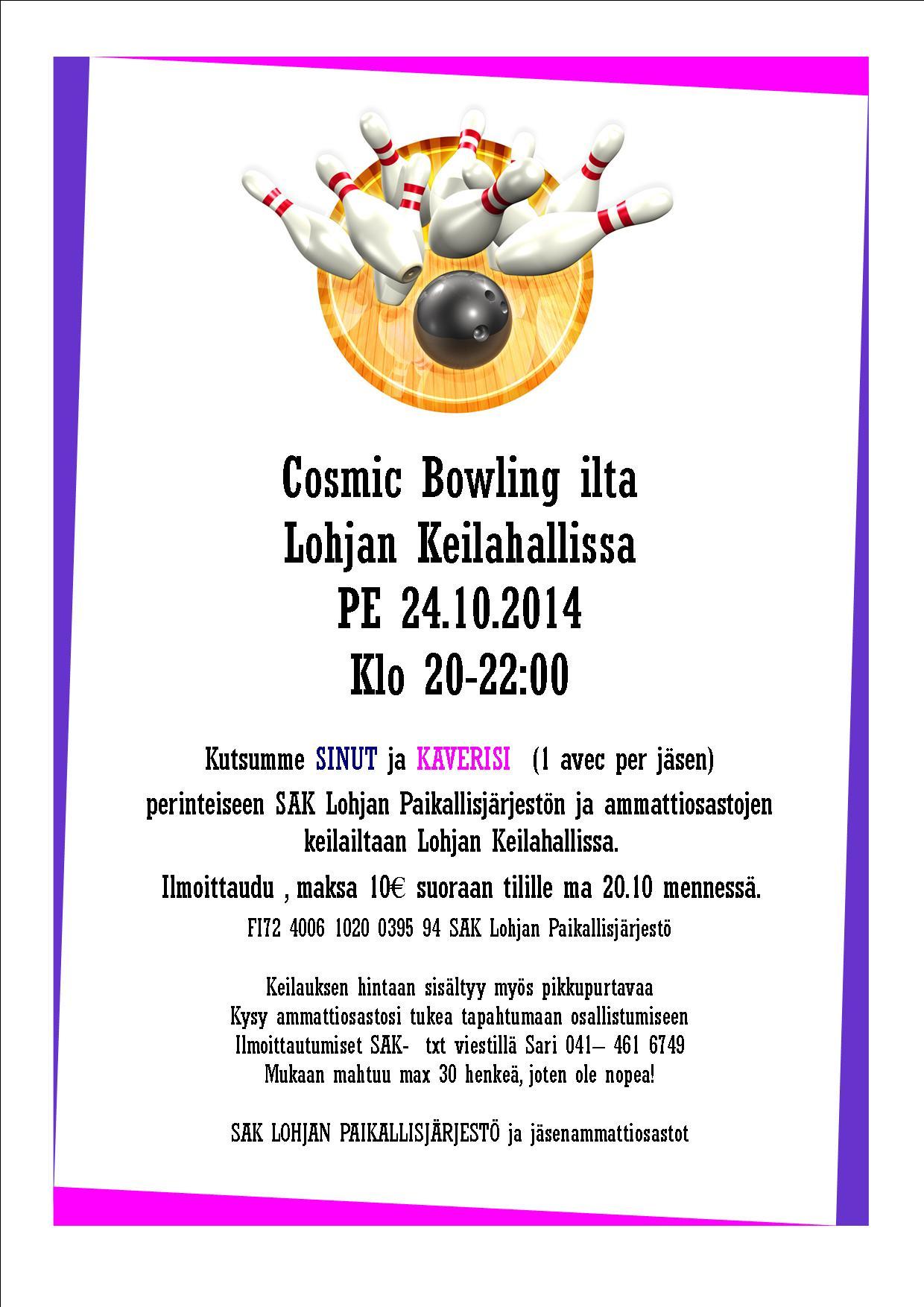 Cosmic Bowling ilta
Lohjan Keilahallissa
PE 24.10.2014
Klo 20-22:00

Kutsumme SINUT ja KAVERISI (1 avec per jäsen)
perinteiseen SAK Lohjan Paikallisjärjestön ja ammattiosastojen keilailtaan Lohjan Keilahallissa.
Ilmoittaudu , maksa 10€ suoraan tilille ma 20.10 mennessä.
FI72 4006 1020 0395 94 SAK Lohjan Paikallisjärjestö

Keilauksen hintaan sisältyy myös pikkupurtavaa
Kysy ammattiosastosi tukea tapahtumaan osallistumiseen
Ilmoittautumiset SAK- txt viestillä Sari 041– 461 6749
Mukaan mahtuu max 30 henkeä, joten ole nopea!

SAK LOHJAN PAIKALLISJÄRJESTÖ ja jäsenammattiosastot